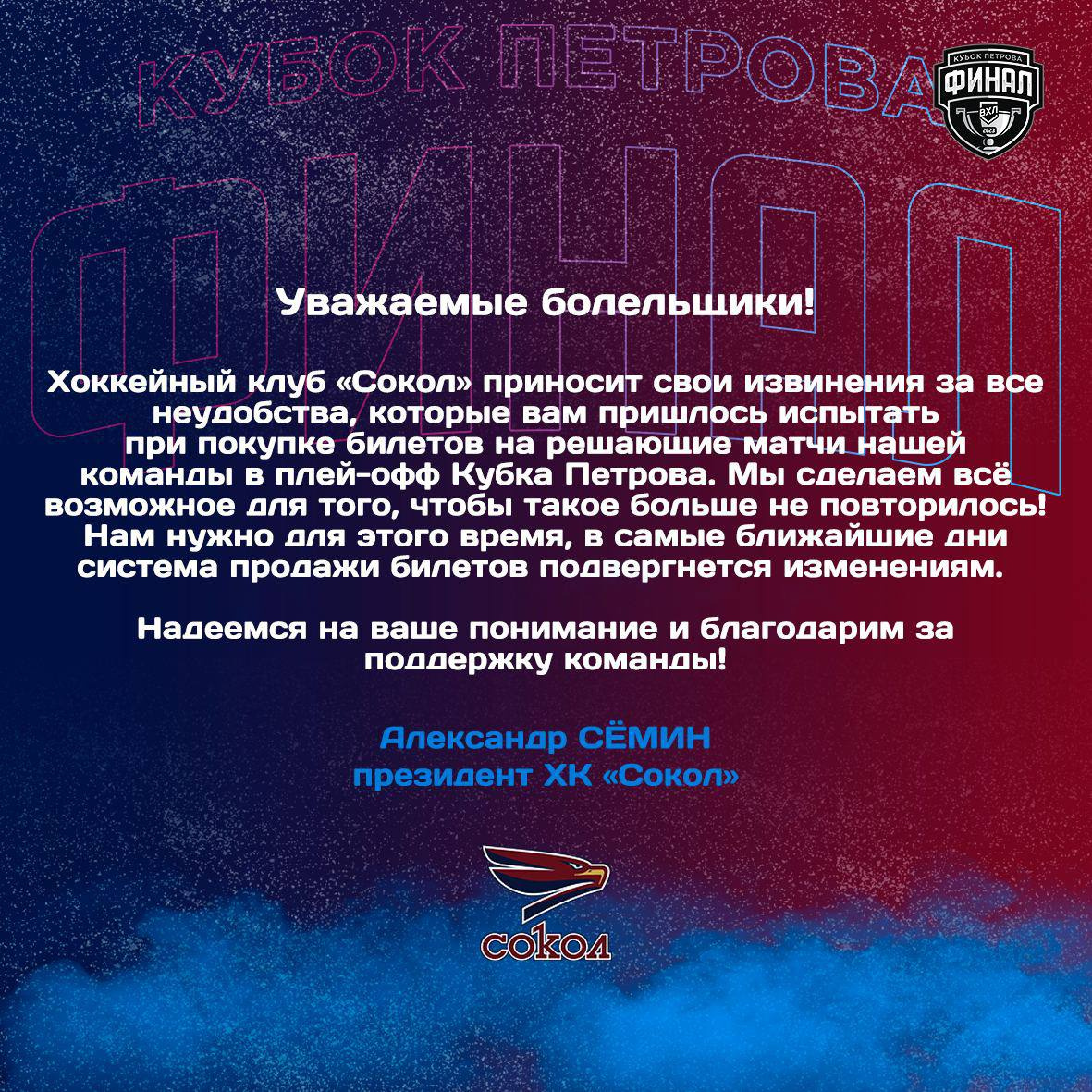 КУБОК ПЕТРОВА

КУБОК ПЕТРОВА
ФИНАЛ
ВХЛ
2023

ФИНАЛ

Уважаемые болельщики!

Хоккейный клуб «Сокол» приносит свои извинения за все неудобства, которые вам пришлось испытать при покупке билетов на решающие матчи нашей команды в плей-офф Кубка Петрова. Мы сделаем всё возможное для того, чтобы такое больше не повторилось! Нам нужно для этого время, в самые ближайшие дни система продажи билетов подвергнется изменениям.

Надеемся на ваше понимание и благодарим за поддержку команды!

Александр СЁМИН
президент ХК «Сокол»

сокол